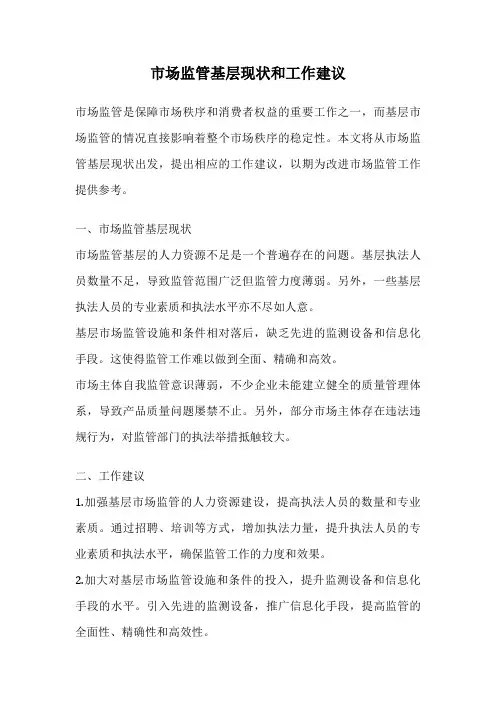 市场监管基层现状和工作建议

市场监管是保障市场秩序和消费者权益的重要工作之一，而基层市场监管的情况直接影响着整个市场秩序的稳定性。本文将从市场监管基层现状出发，提出相应的工作建议，以期为改进市场监管工作提供参考。

一、市场监管基层现状

市场监管基层的人力资源不足是一个普遍存在的问题。基层执法人员数量不足，导致监管范围广泛但监管力度薄弱。另外，一些基层执法人员的专业素质和执法水平亦不尽如人意。

基层市场监管设施和条件相对落后，缺乏先进的监测设备和信息化手段。这使得监管工作难以做到全面、精确和高效。

市场主体自我监管意识薄弱，不少企业未能建立健全的质量管理体系，导致产品质量问题屡禁不止。另外，部分市场主体存在违法违规行为，对监管部门的执法举措抵触较大。

二、工作建议

1.加强基层市场监管的人力资源建设，提高执法人员的数量和专业素质。通过招聘、培训等方式，增加执法力量，提升执法人员的专业素质和执法水平，确保监管工作的力度和效果。

2.加大对基层市场监管设施和条件的投入，提升监测设备和信息化手段的水平。引入先进的监测设备，推广信息化手段，提高监管的全面性、精确性和高效性。